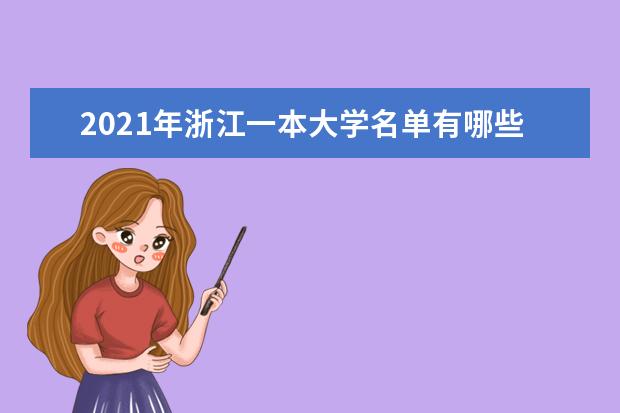 2021年浙江一本大学名单有哪些